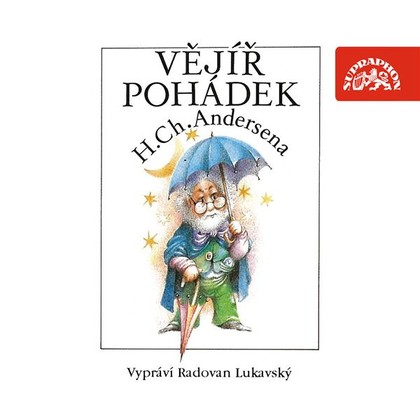 VĚJÍŘ POHÁDEK
H.Ch.Andersena

SUPRAPHON

Vypráví Radovan Lukavský